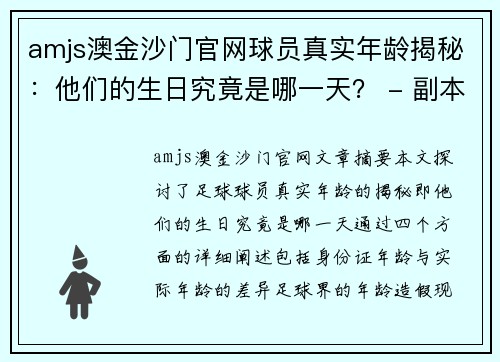 amjs澳金沙门官网球员真实年龄揭秘：他们的生日究竟是哪一天？ - 副本

amjs澳金沙门官网文章摘要本文探讨了足球球员真实年龄的揭秘即他们的生日究竟是哪一天通过四个方面的详细阐述包括身份证年龄与实际年龄的差异足球界的年龄造假现